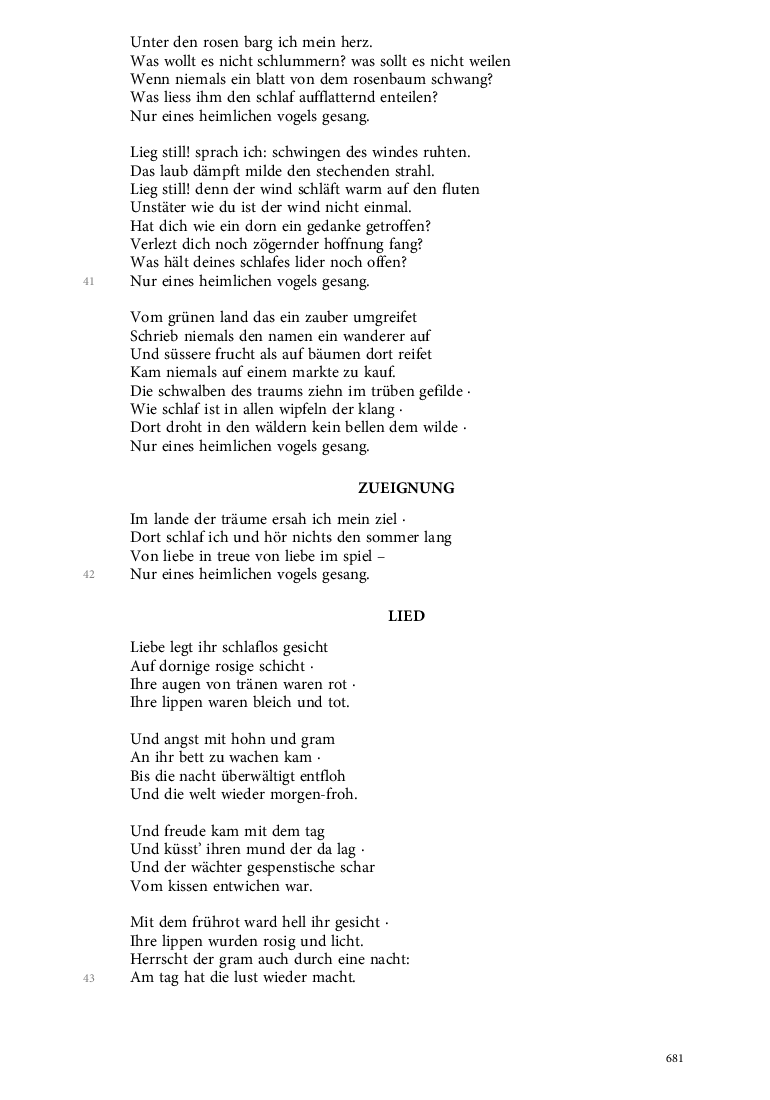 Unter den rosen barg ich mein herz.
Was wollt es nicht schlummern? was sollt es nicht weilen
Wenn niemals ein blatt von dem rosenbaum schwang?
Was liess ihm den schlaf aufflatternd enteilen?
Nur eines heimlichen vogels gesang.

Lieg still! sprach ich: schwingen des windes ruhten.
Das laub dämpft milde den stechenden strahl.
Lieg still! denn der wind schläft warm auf den fluten
Unstäter wie du ist der wind nicht einmal.
Hat dich wie ein dorn ein gedanke getroffen?
Verlezt dich noch zögernder hoffnung fang?
Was hält deines schlafes lider noch offen?
41 Nur eines heimlichen vogels gesang.

Vom grünen land das ein zauber umgreifet
Schrieb niemals den namen ein wanderer auf
Und süssere frucht als auf bäumen dort reifet
Kam niemals auf einem markte zu kauf.
Die schwalben des traums ziehn im trüben gefilde ·
Wie schlaf ist in allen wipfeln der klang ·
Dort droht in den wäldern kein bellen dem wilde ·
Nur eines heimlichen vogels gesang.

ZUEIGNUNG

Im lande der träume ersah ich mein ziel ·
Dort schlaf ich und hör nichts den sommer lang
Von liebe in treue von liebe im spiel –
42 Nur eines heimlichen vogels gesang.

LIED

Liebe legt ihr schlaflos gesicht
Auf dornige rosige schicht ·
Ihre augen von tränen waren rot ·
Ihre lippen waren bleich und tot.

Und angst mit hohn und gram
An ihr bett zu wachen kam ·
Bis die nacht überwältigt entfloh
Und die welt wieder morgen-froh.

Und freude kam mit dem tag
Und küsst' ihren mund der da lag ·
Und der wächter gespenstische schar
Vom kissen entwichen war.

Mit dem frührot ward hell ihr gesicht ·
Ihre lippen wurden rosig und licht.
Herrscht der gram auch durch eine nacht:
43 Am tag hat die lust wieder macht.

681